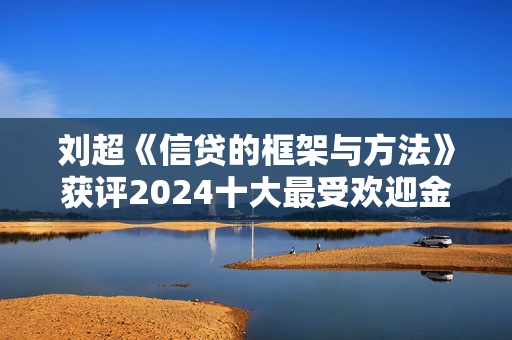 刘超《信贷的框架与方法》获评2024十大最受欢迎金